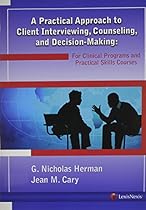 A Practical Approach to Client Interviewing, Counseling, and Decision-Making:

For Clinical Programs and Practical Skills Courses

G. Nicholas Herman
Jean M. Cary

LexisNexis